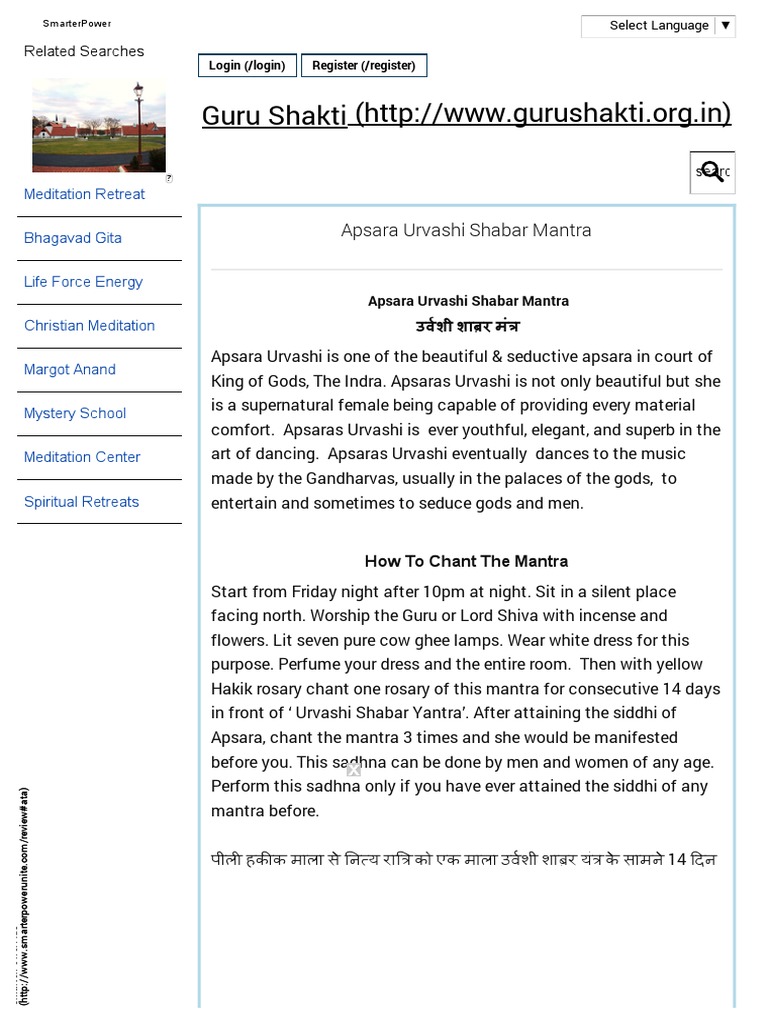 SmarterPower

Related Searches

Meditation Retreat

Bhagavad Gita

Life Force Energy

Christian Meditation

Margot Anand

Mystery School

Meditation Center

Spiritual Retreats

(http://www.smarterpowerunite.com/review#ata)

Select Language ▼

Login (/login)

Register (/register)

Guru Shakti (http://www.gurushakti.org.in)

searc

Apsara Urvashi Shabar Mantra

Apsara Urvashi Shabar Mantra
उर्वशी शाबर मंत्र

Apsara Urvashi is one of the beautiful & seductive apsara in court of King of Gods, The Indra. Apsaras Urvashi is not only beautiful but she is a supernatural female being capable of providing every material comfort. Apsaras Urvashi is ever youthful, elegant, and superb in the art of dancing. Apsaras Urvashi eventually dances to the music made by the Gandharvas, usually in the palaces of the gods, to entertain and sometimes to seduce gods and men.

How To Chant The Mantra

Start from Friday night after 10pm at night. Sit in a silent place facing north. Worship the Guru or Lord Shiva with incense and flowers. Lit seven pure cow ghee lamps. Wear white dress for this purpose. Perfume your dress and the entire room. Then with yellow Hakik rosary chant one rosary of this mantra for consecutive 14 days in front of ' Urvashi Shabar Yantra'. After attaining the siddhi of Apsara, chant the mantra 3 times and she would be manifested before you. This sadhna can be done by men and women of any age. Perform this sadhna only if you have ever attained the siddhi of any mantra before.

पीली हकीक माला से नित्य रात्रि को एक माला उर्वशी शाबर यंत्र के सामने 14 दिन